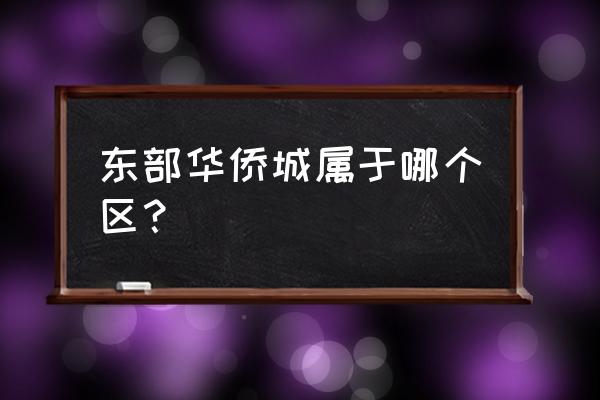 东部华侨城属于哪个区？